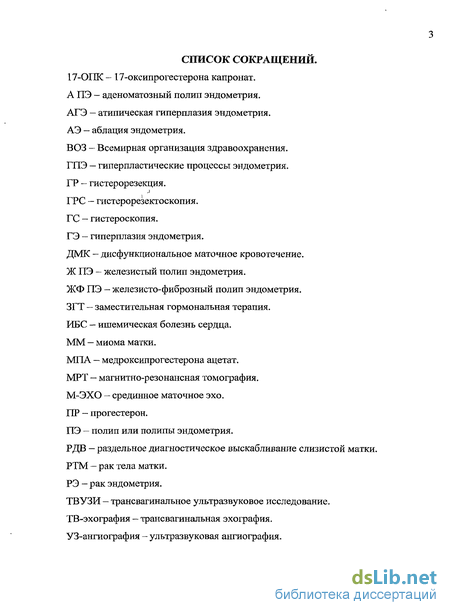 3

СПИСОК СОКРАЩЕНИЙ.

17-ОПК – 17-оксипрогестерона капронат.

А ПЭ – аденоматозный полип эндометрия.

АГЭ – атипическая гиперплазия эндометрия.

АЭ – аблация эндометрия.

ВОЗ – Всемирная организация здравоохранения.

ГПЭ – гиперпластические процессы эндометрия.

ГР – гистерорезекция.

ГРС – гистерорезектоскопия.

ГС – гистероскопия.

ГЭ – гиперплазия эндометрия.

ДМК – дисфункциональное маточное кровотечение.

Ж ПЭ – железистый полип эндометрия.

ЖФ ПЭ – железисто-фиброзный полип эндометрия.

ЗГТ – заместительная гормональная терапия.

ИБС – ишемическая болезнь сердца.

ММ – миома матки.

МПА – медроксипрогестерона ацетат.

МРТ – магнитно-резонансная томография.

М-ЭХО – срединное маточное эхо.

ПР – прогестерон.

ПЭ – полип или полипы эндометрия.

РДВ – раздельное диагностическое выскабливание слизистой матки.

РТМ – рак тела матки.

РЭ – рак эндометрия.

ТВУЗИ – трансвагинальное ультразвуковое исследование.

ТВ-эхография – трансвагинальная эхография.

УЗ-ангиография – ультразвуковая ангиография.

dsLib.net
библиотека диссертаций